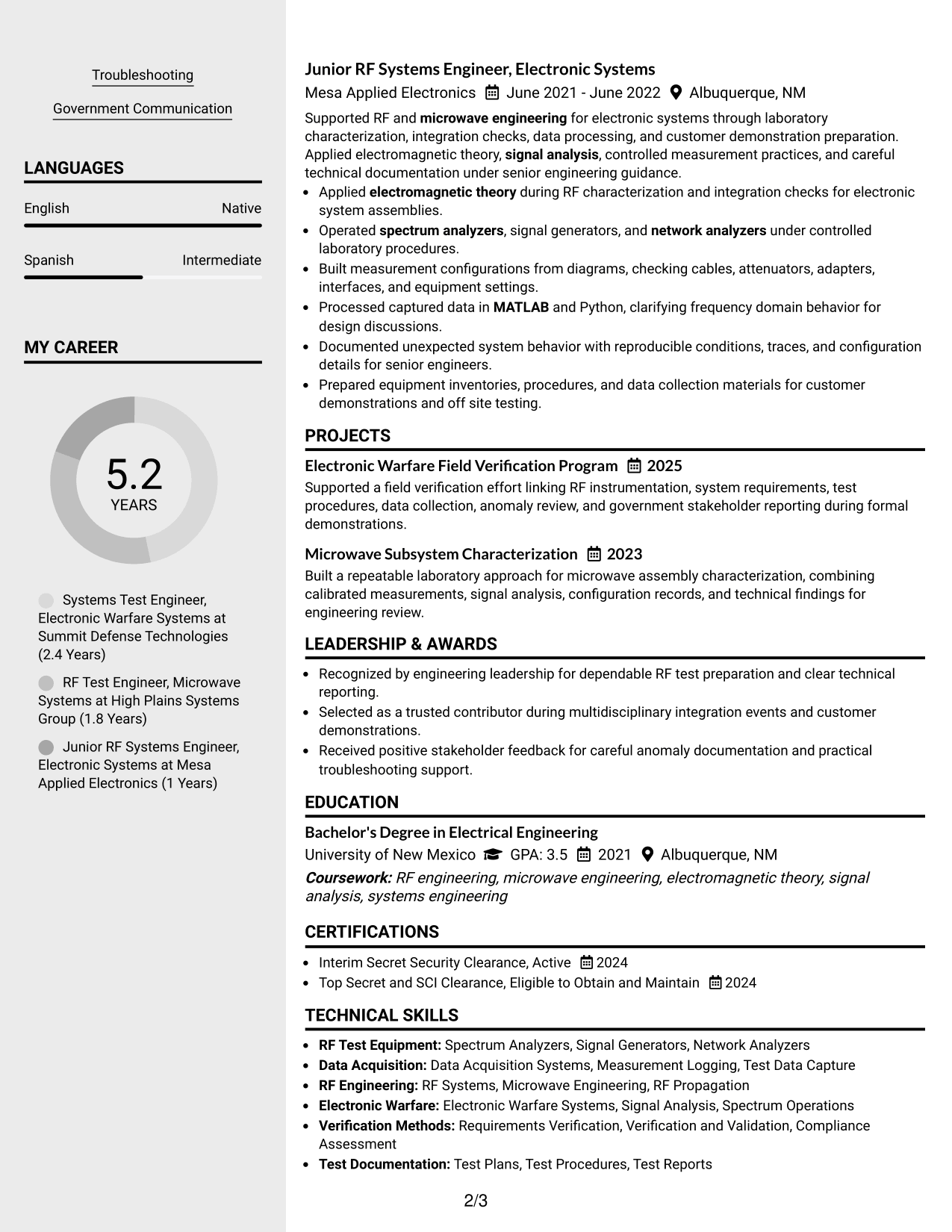 Troubleshooting

Government Communication

LANGUAGES

English
Native

Spanish
Intermediate

MY CAREER

5.2
YEARS

Systems Test Engineer, Electronic Warfare Systems at Summit Defense Technologies (2.4 Years)

RF Test Engineer, Microwave Systems at High Plains Systems Group (1.8 Years)

Junior RF Systems Engineer, Electronic Systems at Mesa Applied Electronics (1 Years)

Junior RF Systems Engineer, Electronic Systems

Mesa Applied Electronics June 2021 - June 2022 Albuquerque, NM

Supported RF and microwave engineering for electronic systems through laboratory characterization, integration checks, data processing, and customer demonstration preparation. Applied electromagnetic theory, signal analysis, controlled measurement practices, and careful technical documentation under senior engineering guidance.

• Applied electromagnetic theory during RF characterization and integration checks for electronic system assemblies.
• Operated spectrum analyzers, signal generators, and network analyzers under controlled laboratory procedures.
• Built measurement configurations from diagrams, checking cables, attenuators, adapters, interfaces, and equipment settings.
• Processed captured data in MATLAB and Python, clarifying frequency domain behavior for design discussions.
• Documented unexpected system behavior with reproducible conditions, traces, and configuration details for senior engineers.
• Prepared equipment inventories, procedures, and data collection materials for customer demonstrations and off site testing.

PROJECTS

Electronic Warfare Field Verification Program 2025

Supported a field verification effort linking RF instrumentation, system requirements, test procedures, data collection, anomaly review, and government stakeholder reporting during formal demonstrations.

Microwave Subsystem Characterization 2023

Built a repeatable laboratory approach for microwave assembly characterization, combining calibrated measurements, signal analysis, configuration records, and technical findings for engineering review.

LEADERSHIP & AWARDS

• Recognized by engineering leadership for dependable RF test preparation and clear technical reporting.
• Selected as a trusted contributor during multidisciplinary integration events and customer demonstrations.
• Received positive stakeholder feedback for careful anomaly documentation and practical troubleshooting support.

EDUCATION

Bachelor's Degree in Electrical Engineering

University of New Mexico GPA: 3.5 2021 Albuquerque, NM

Coursework: RF engineering, microwave engineering, electromagnetic theory, signal analysis, systems engineering

CERTIFICATIONS

• Interim Secret Security Clearance, Active 2024
• Top Secret and SCI Clearance, Eligible to Obtain and Maintain 2024

TECHNICAL SKILLS

• RF Test Equipment: Spectrum Analyzers, Signal Generators, Network Analyzers
• Data Acquisition: Data Acquisition Systems, Measurement Logging, Test Data Capture
• RF Engineering: RF Systems, Microwave Engineering, RF Propagation
• Electronic Warfare: Electronic Warfare Systems, Signal Analysis, Spectrum Operations
• Verification Methods: Requirements Verification, Verification and Validation, Compliance Assessment
• Test Documentation: Test Plans, Test Procedures, Test Reports

2/3